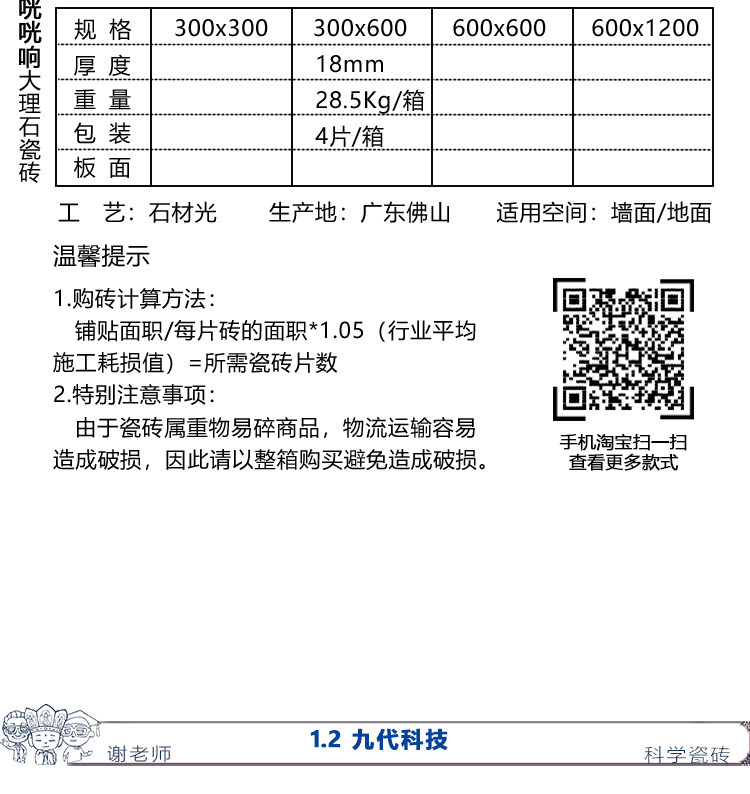 咣咣响大理石瓷砖

| 规 格 | 300x300 | 300x600 | 600x600 | 600x1200 |
|---|---|---|---|---|
| 厚 度 | | 18mm | | |
| 重 量 | | 28.5Kg/箱 | | |
| 包 装 | | 4片/箱 | | |
| 板 面 | | | | |

工 艺：石材光　　生产地：广东佛山　　适用空间：墙面/地面

温馨提示

1.购砖计算方法：
铺贴面职/每片砖的面职*1.05（行业平均施工耗损值）=所需瓷砖片数
2.特别注意事项：
由于瓷砖属重物易碎商品，物流运输容易造成破损，因此请以整箱购买避免造成破损。

手机淘宝扫一扫
查看更多款式

谢老师　1.2 九代科技　科学瓷砖